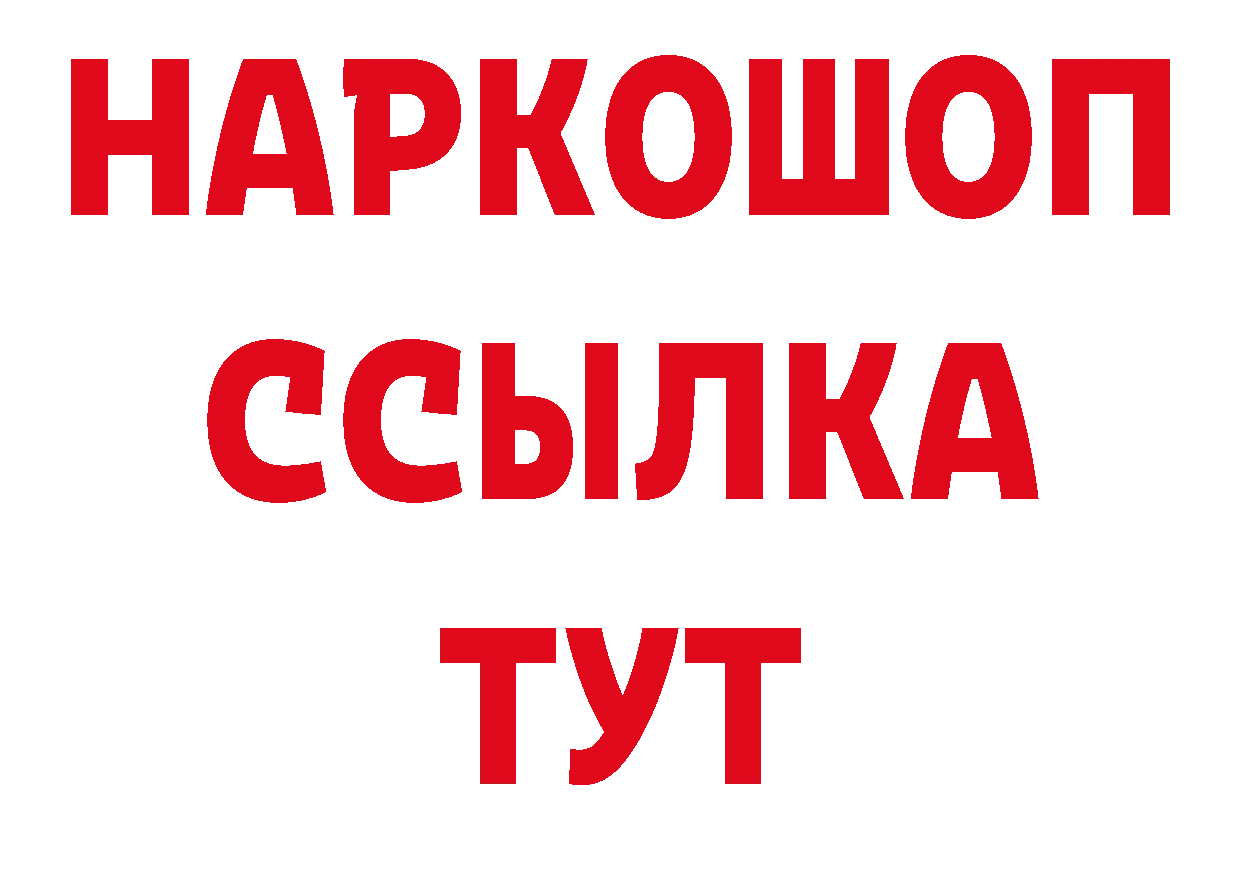 НАРКОШОП
ССЫЛКА
ТУТ